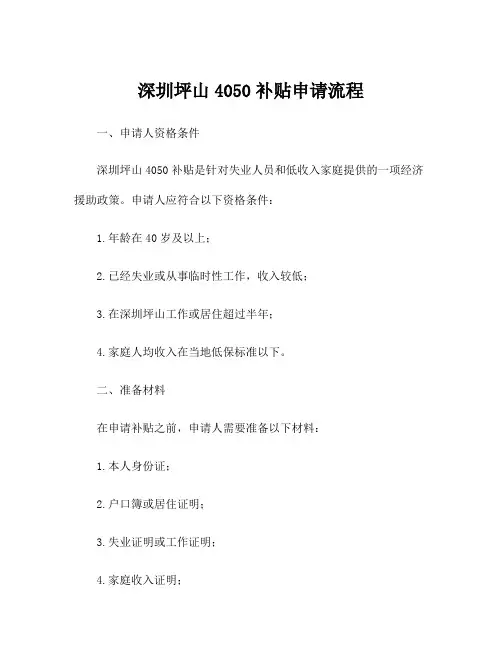 深圳坪山 4050 补贴申请流程

一、申请人资格条件

深圳坪山 4050 补贴是针对失业人员和低收入家庭提供的一项经济援助政策。申请人应符合以下资格条件：

1. 年龄在 40 岁及以上；

2. 已经失业或从事临时性工作，收入较低；

3. 在深圳坪山工作或居住超过半年；

4. 家庭人均收入在当地低保标准以下。

二、准备材料

在申请补贴之前，申请人需要准备以下材料：

1. 本人身份证；

2. 户口簿或居住证明；

3. 失业证明或工作证明；

4. 家庭收入证明；